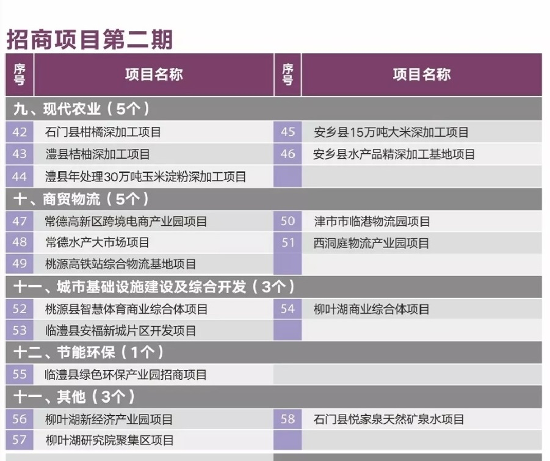 招商项目第二期

| 序号 | 项目名称 | 序号 | 项目名称 |
|---|---|---|---|
| 九、现代农业（5个） | | | |
| 42 | 石门县柑橘深加工项目 | 45 | 安乡县15万吨大米深加工项目 |
| 43 | 澧县桔柚深加工项目 | 46 | 安乡县水产品精深加工基地项目 |
| 44 | 澧县年处理30万吨玉米淀粉深加工项目 | | |
| 十、商贸物流（5个） | | | |
| 47 | 常德高新区跨境电商产业园项目 | 50 | 津市市临港物流园项目 |
| 48 | 常德水产大市场项目 | 51 | 西洞庭物流产业园项目 |
| 49 | 桃源高铁站综合物流基地项目 | | |
| 十一、城市基础设施建设及综合开发（3个） | | | |
| 52 | 桃源县智慧体育商业综合体项目 | 54 | 柳叶湖商业综合体项目 |
| 53 | 临澧县安福新城片区开发项目 | | |
| 十二、节能环保（1个） | | | |
| 55 | 临澧县绿色环保产业园招商项目 | | |
| 十一、其他（3个） | | | |
| 56 | 柳叶湖新经济产业园项目 | 58 | 石门县悦家泉天然矿泉水项目 |
| 57 | 柳叶湖研究院聚集区项目 | | |